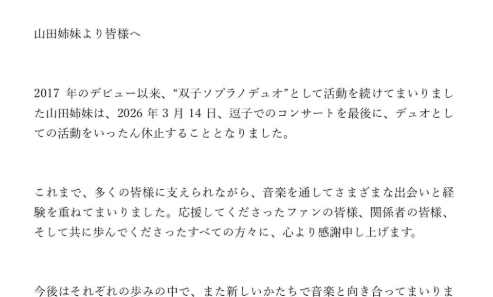 山田姉妹より皆様へ

2017 年のデビュー以来、“双子ソプラノデュオ”として活動を続けてまいりました山田姉妹は、2026 年 3 月 14 日、逗子でのコンサートを最後に、デュオとしての活動をいったん休止することとなりました。

これまで、多くの皆様に支えられながら、音楽を通してさまざまな出会いと経験を重ねてまいりました。応援してくださったファンの皆様、関係者の皆様、そして共に歩んでくださったすべての方々に、心より感謝申し上げます。

今後はそれぞれの歩みの中で、また新しいかたちで音楽と向き合ってまいりま